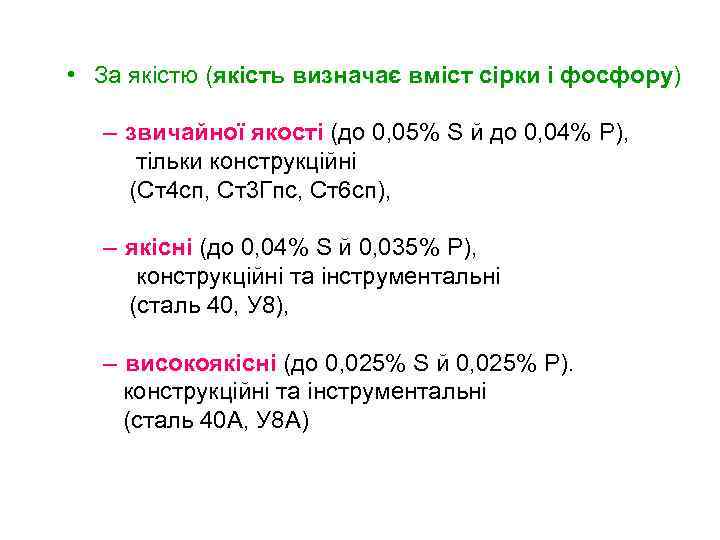 • За якістю (якість визначає вміст сірки і фосфору)

– звичайної якості (до 0,05% S й до 0,04% P), тільки конструкційні (Ст4сп, Ст3Гпс, Ст6сп),

– якісні (до 0,04% S й 0,035% P), конструкційні та інструментальні (сталь 40, У8),

– високоякісні (до 0,025% S й 0,025% P). конструкційні та інструментальні (сталь 40А, У8А)